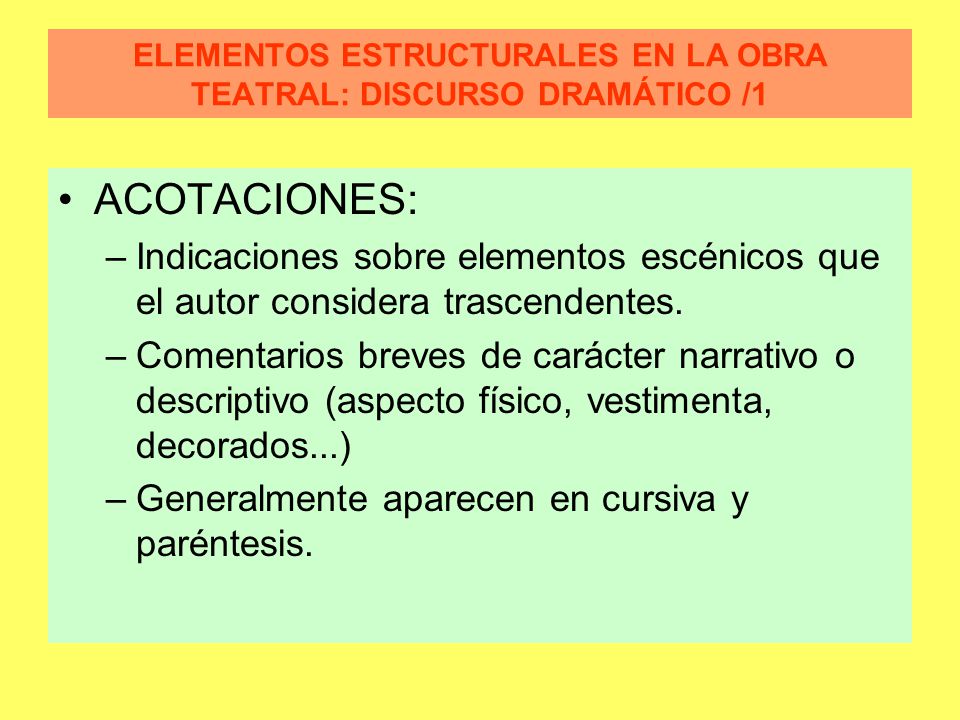 ELEMENTOS ESTRUCTURALES EN LA OBRA TEATRAL: DISCURSO DRAMÁTICO /1

• ACOTACIONES:
– Indicaciones sobre elementos escénicos que el autor considera trascendentes.
– Comentarios breves de carácter narrativo o descriptivo (aspecto físico, vestimenta, decorados...)
– Generalmente aparecen en cursiva y paréntesis.